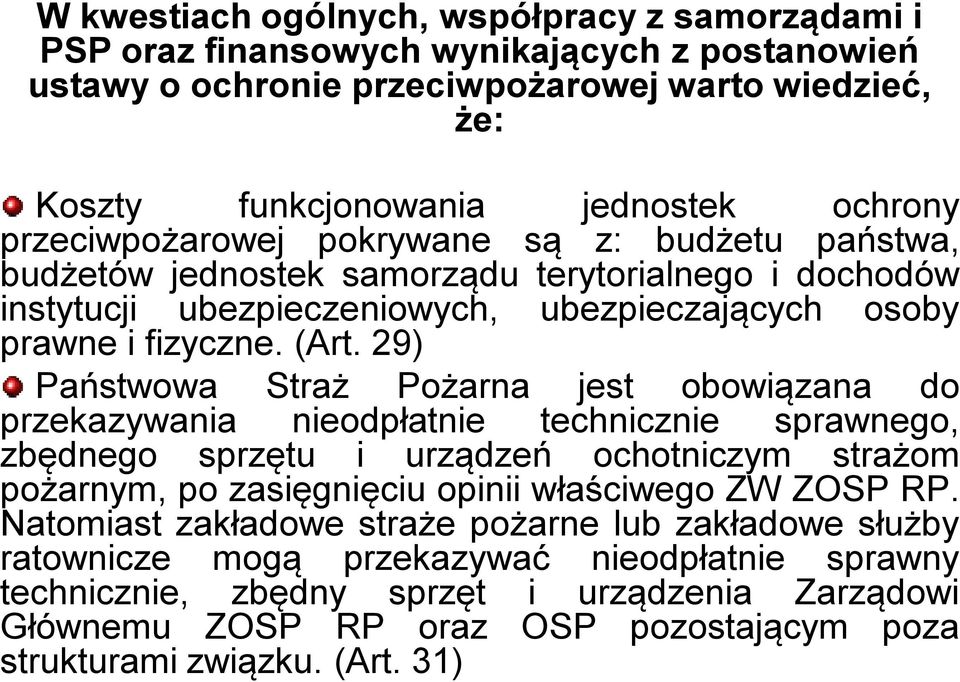 W kwestiach ogólnych, współpracy z samorządami i PSP oraz finansowych wynikających z postanowień ustawy o ochronie przeciwpożarowej warto wiedzieć, że:

Koszty funkcjonowania jednostek ochrony przeciwpożarowej pokrywane są z: budżetu państwa, budżetów jednostek samorządu terytorialnego i dochodów instytucji ubezpieczeniowych, ubezpieczających osoby prawne i fizyczne. (Art. 29)

Państwowa Straż Pożarna jest obowiązana do przekazywania nieodpłatnie technicznie sprawnego, zbędnego sprzętu i urządzeń ochotniczym strażom pożarnym, po zasięgnięciu opinii właściwego ZW ZOSP RP. Natomiast zakładowe straże pożarne lub zakładowe służby ratownicze mogą przekazywać nieodpłatnie sprawny technicznie, zbędny sprzęt i urządzenia Zarządowi Głównemu ZOSP RP oraz OSP pozostającym poza strukturami związku. (Art. 31)